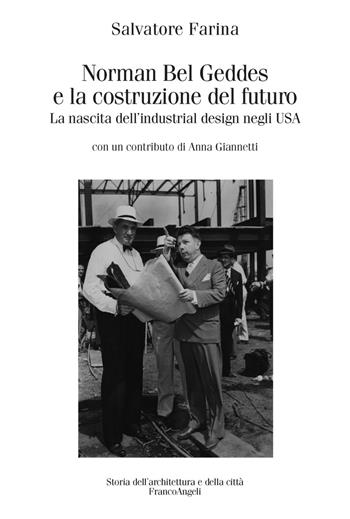 Salvatore Farina

Norman Bel Geddes e la costruzione del futuro
La nascita dell'industrial design negli USA

con un contributo di Anna Giannetti

Storia dell'architettura e della città
FrancoAngeli